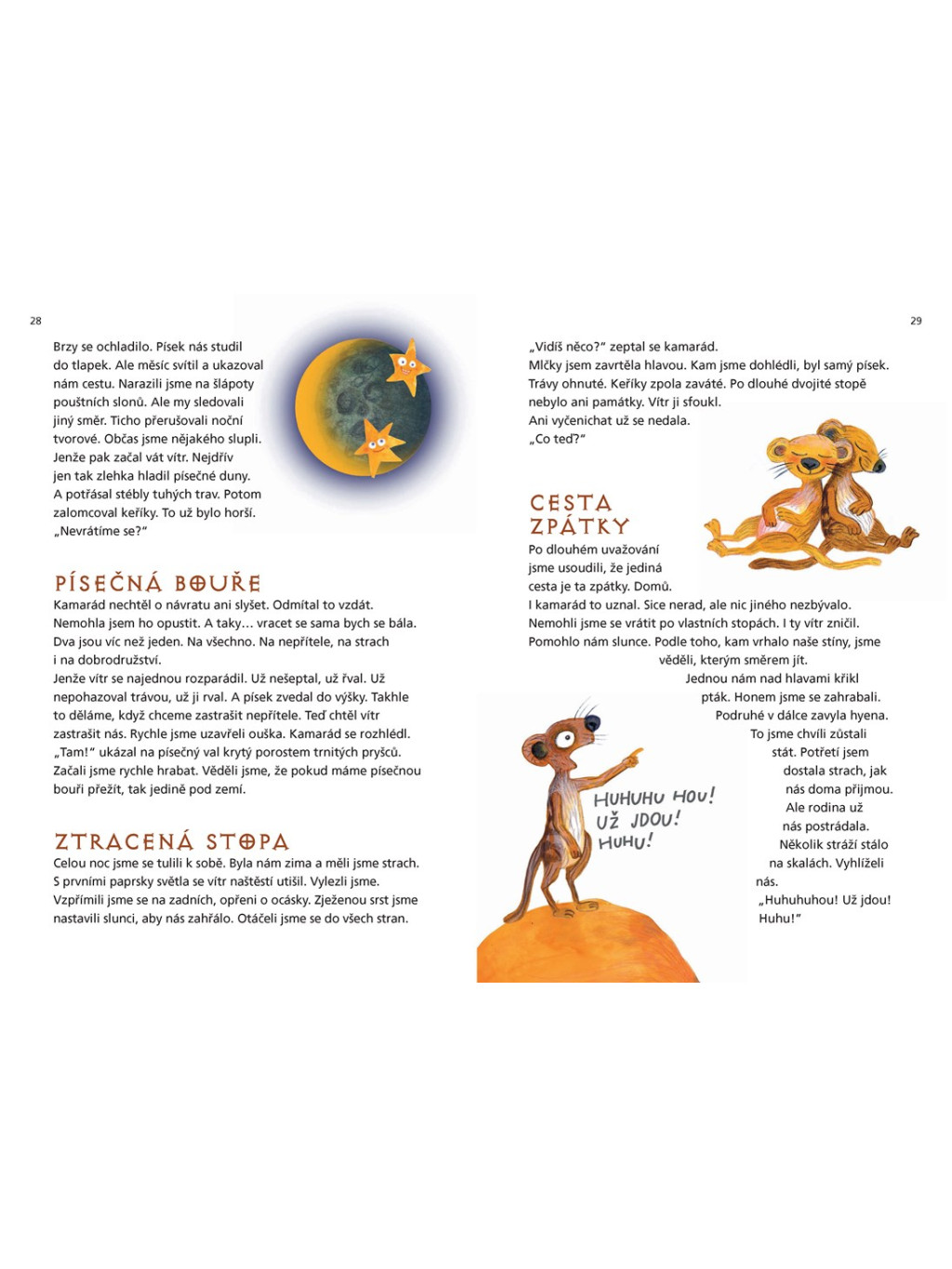 28

Brzy se ochladilo. Písek nás studil do tlapek. Ale měsíc svítil a ukazoval nám cestu. Narazili jsme na šlápoty pouštních slonů. Ale my sledovali jiný směr. Ticho přerušovali noční tvorové. Občas jsme nějakého slupli. Jenže pak začal vát vítr. Nejdřív jen tak zlehka hladil písečné duny. A potřásal stébly tuhých trav. Potom zalomcoval keříky. To už bylo horší. „Nevrátíme se?"

PÍSEČNÁ BOUŘE

Kamarád nechtěl o návratu ani slyšet. Odmítal to vzdát. Nemohla jsem ho opustit. A taky… vracet se sama bych se bála. Dva jsou víc než jeden. Na všechno. Na nepřítele, na strach i na dobrodružství.
Jenže vítr se najednou rozparádil. Už nešeptal, už řval. Už nepohazoval trávou, už ji rval. A písek zvedal do výšky. Takhle to děláme, když chceme zastrašit nepřítele. Teď chtěl vítr zastrašit nás. Rychle jsme uzavřeli ouška. Kamarád se rozhlédl. „Tam!" ukázal na písečný val krytý porostem trnitých pryšců. Začali jsme rychle hrabat. Věděli jsme, že pokud máme písečnou bouři přežít, tak jedině pod zemí.

ZTRACENÁ STOPA

Celou noc jsme se tulili k sobě. Byla nám zima a měli jsme strach. S prvními paprsky světla se vítr naštěstí utišil. Vylezli jsme. Vzpřímili jsme se na zadních, opřeni o ocásky. Zježenou srst jsme nastavili slunci, aby nás zahřálo. Otáčeli jsme se do všech stran.

29

„Vidíš něco?" zeptal se kamarád.
Mlčky jsem zavrtěla hlavou. Kam jsme dohlédli, byl samý písek. Trávy ohnuté. Keříky zpola zaváté. Po dlouhé dvojité stopě nebylo ani památky. Vítr ji sfoukl.
Ani vyčenichat už se nedala.
„Co teď?"

CESTA ZPÁTKY

Po dlouhém uvažování jsme usoudili, že jediná cesta je ta zpátky. Domů.
I kamarád to uznal. Sice nerad, ale nic jiného nezbývalo. Nemohli jsme se vrátit po vlastních stopách. I ty vítr zničil. Pomohlo nám slunce. Podle toho, kam vrhalo naše stíny, jsme věděli, kterým směrem jít.
Jednou nám nad hlavami křikl pták. Honem jsme se zahrabali. Podruhé v dálce zavyla hyena. To jsme chvíli zůstali stát. Potřetí jsem dostala strach, jak nás doma přijmou. Ale rodina už nás postrádala. Několik stráží stálo na skalách. Vyhlíželi nás.
„Huhuhuhou! Už jdou! Huhu!"

HUHUHU HOU! UŽ JDOU! HUHU!